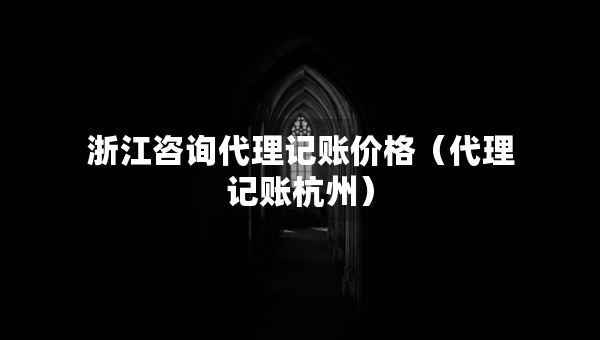 浙江咨询代理记账价格（代理记账杭州）